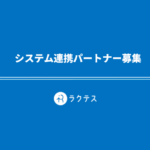 システム連携パートナー募集

ラクテス